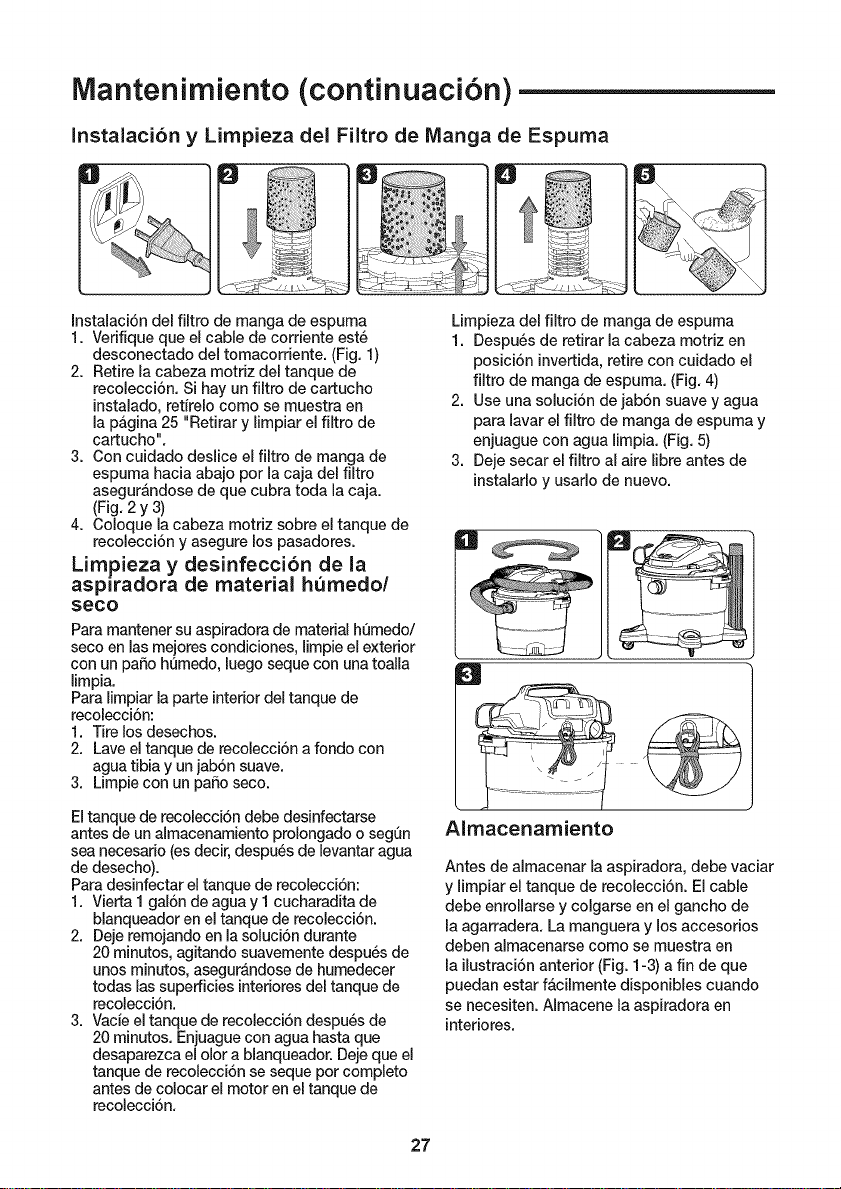 Mantenimiento (continuación)

Instalación y Limpieza del Filtro de Manga de Espuma

1

2

3

4

5

Instalación del filtro de manga de espuma
1. Verifique que el cable de corriente esté desconectado del tomacorriente. (Fig. 1)
2. Retire la cabeza motriz del tanque de recolección. Si hay un filtro de cartucho instalado, retírelo como se muestra en la página 25 "Retirar y limpiar el filtro de cartucho".
3. Con cuidado deslice el filtro de manga de espuma hacia abajo por la caja del filtro asegurándose de que cubra toda la caja. (Fig. 2 y 3)
4. Coloque la cabeza motriz sobre el tanque de recolección y asegure los pasadores.

Limpieza y desinfección de la aspiradora de material húmedo/ seco

Para mantener su aspiradora de material húmedo/ seco en las mejores condiciones, limpie el exterior con un paño húmedo, luego seque con una toalla limpia.
Para limpiar la parte interior del tanque de recolección:
1. Tire los desechos.
2. Lave el tanque de recolección a fondo con agua tibia y un jabón suave.
3. Limpie con un paño seco.

El tanque de recolección debe desinfectarse antes de un almacenamiento prolongado o según sea necesario (es decir, después de levantar agua de desecho).
Para desinfectar el tanque de recolección:
1. Vierta 1 galón de agua y 1 cucharadita de blanqueador en el tanque de recolección.
2. Deje remojando en la solución durante 20 minutos, agitando suavemente después de unos minutos, asegurándose de humedecer todas las superficies interiores del tanque de recolección.
3. Vacíe el tanque de recolección después de 20 minutos. Enjuague con agua hasta que desaparezca el olor a blanqueador. Deje que el tanque de recolección se seque por completo antes de colocar el motor en el tanque de recolección.

Limpieza del filtro de manga de espuma
1. Después de retirar la cabeza motriz en posición invertida, retire con cuidado el filtro de manga de espuma. (Fig. 4)
2. Use una solución de jabón suave y agua para lavar el filtro de manga de espuma y enjuague con agua limpia. (Fig. 5)
3. Deje secar el filtro al aire libre antes de instalarlo y usarlo de nuevo.

1

2

3

Almacenamiento

Antes de almacenar la aspiradora, debe vaciar y limpiar el tanque de recolección. El cable debe enrollarse y colgarse en el gancho de la agarradera. La manguera y los accesorios deben almacenarse como se muestra en la ilustración anterior (Fig. 1-3) a fin de que puedan estar fácilmente disponibles cuando se necesiten. Almacene la aspiradora en interiores.

27